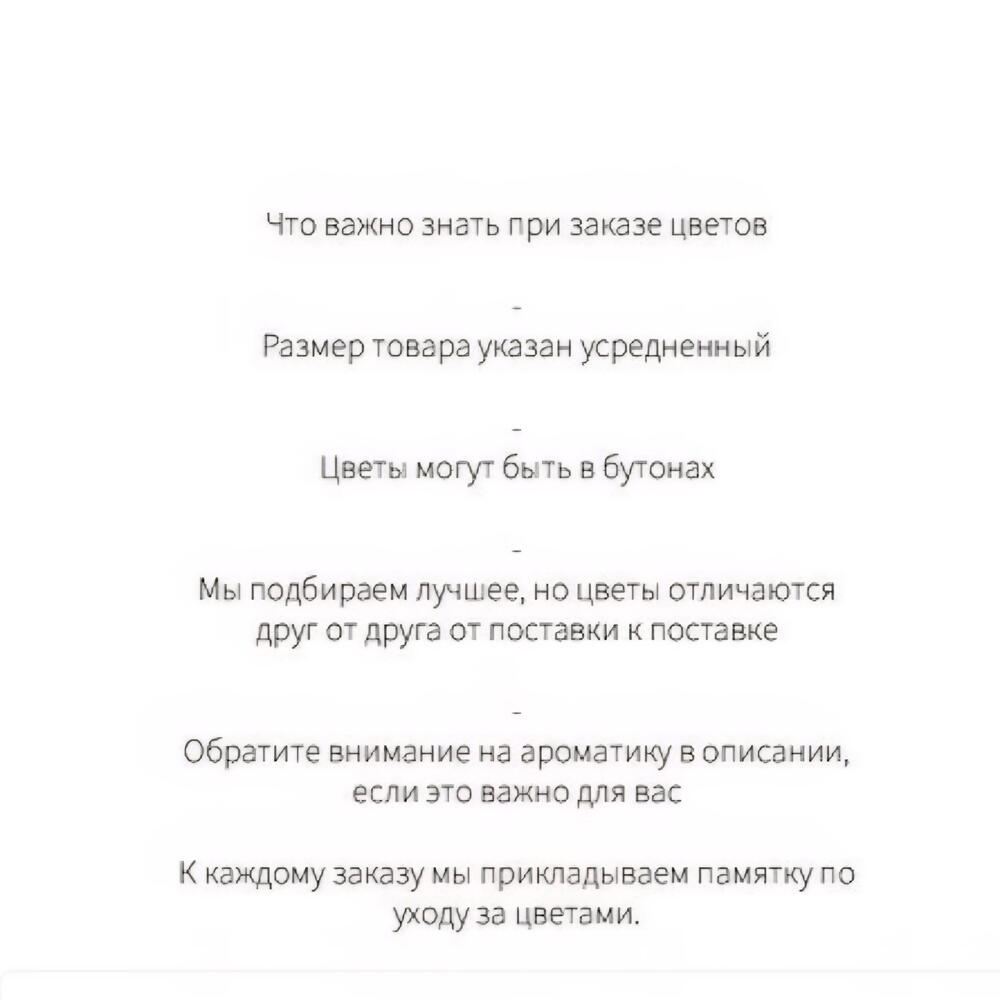 Что важно знать при заказе цветов

-

Размер товара указан усредненный

-

Цветы могут быть в бутонах

-

Мы подбираем лучшее, но цветы отличаются друг от друга от поставки к поставке

-

Обратите внимание на ароматику в описании, если это важно для вас

К каждому заказу мы прикладываем памятку по уходу за цветами.